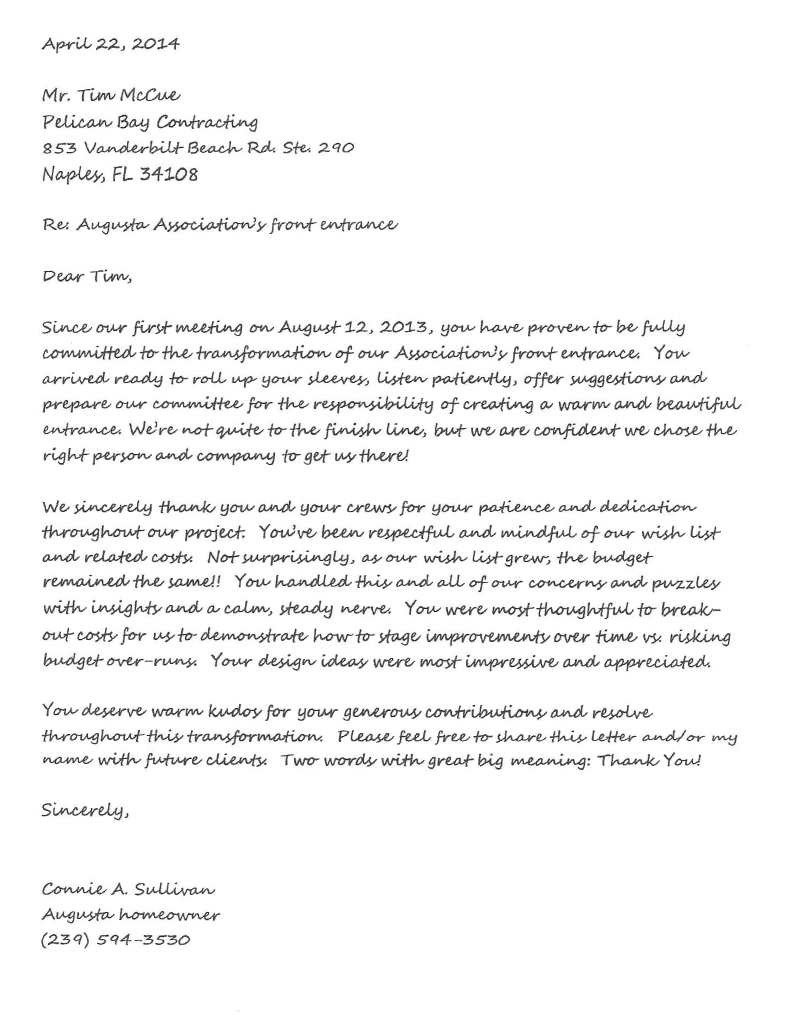 April 22, 2014

Mr. Tim McCue
Pelican Bay Contracting
853 Vanderbilt Beach Rd. Ste. 290
Naples, FL 34108

Re: Augusta Association's front entrance

Dear Tim,

Since our first meeting on August 12, 2013, you have proven to be fully committed to the transformation of our Association's front entrance. You arrived ready to roll up your sleeves, listen patiently, offer suggestions and prepare our committee for the responsibility of creating a warm and beautiful entrance. We're not quite to the finish line, but we are confident we chose the right person and company to get us there!

We sincerely thank you and your crews for your patience and dedication throughout our project. You've been respectful and mindful of our wish list and related costs. Not surprisingly, as our wish list grew, the budget remained the same!! You handled this and all of our concerns and puzzles with insights and a calm, steady nerve. You were most thoughtful to break-out costs for us to demonstrate how to stage improvements over time vs. risking budget over-runs. Your design ideas were most impressive and appreciated.

You deserve warm kudos for your generous contributions and resolve throughout this transformation. Please feel free to share this letter and/or my name with future clients. Two words with great big meaning: Thank You!

Sincerely,

Connie A. Sullivan
Augusta homeowner
(239) 594-3530